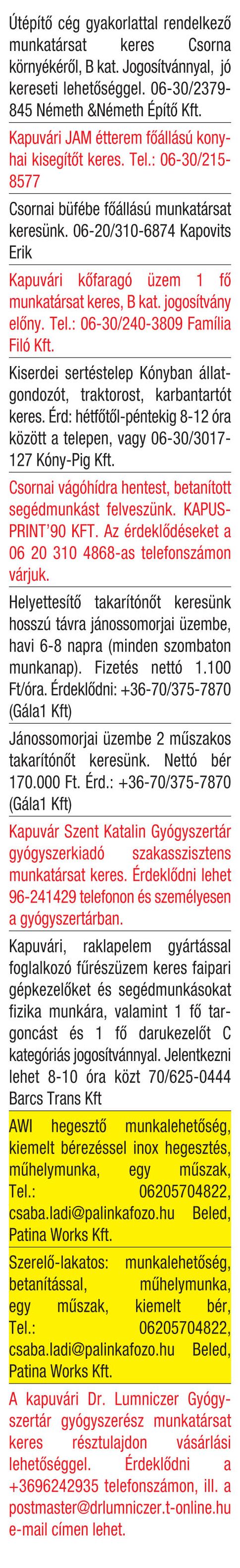 Útépítő cég gyakorlattal rendelkező munkatársat keres Csorna környékéről, B kat. Jogosítvánnyal, jó kereseti lehetőséggel. 06-30/2379-845 Németh &Németh Építő Kft.

Kapuvári JAM étterem főállású konyhai kisegítőt keres. Tel.: 06-30/215-8577

Csornai büfébe főállású munkatársat keresünk. 06-20/310-6874 Kapovits Erik

Kapuvári kőfaragó üzem 1 fő munkatársat keres, B kat. jogosítvány előny. Tel.: 06-30/240-3809 Família Filó Kft.

Kiserdei sertéstelep Kónyban állatgondozót, traktorost, karbantartót keres. Érd: hétfőtől-péntekig 8-12 óra között a telepen, vagy 06-30/3017-127 Kóny-Pig Kft.

Csornai vágóhídra hentest, betanított segédmunkást felveszünk. KAPUS-PRINT'90 KFT. Az érdeklődéseket a 06 20 310 4868-as telefonszámon várjuk.

Helyettesítő takarítónőt keresünk hosszú távra jánossomorjai üzembe, havi 6-8 napra (minden szombaton munkanap). Fizetés nettó 1.100 Ft/óra. Érdeklődni: +36-70/375-7870 (Gála1 Kft)

Jánossomorjai üzembe 2 műszakos takarítónőt keresünk. Nettó bér 170.000 Ft. Érd.: +36-70/375-7870 (Gála1 Kft)

Kapuvár Szent Katalin Gyógyszertár gyógyszerkiadó szakasszisztens munkatársat keres. Érdeklődni lehet 96-241429 telefonon és személyesen a gyógyszertárban.

Kapuvári, raklapelem gyártással foglalkozó fűrészüzem keres faipari gépkezelőket és segédmunkásokat fizika munkára, valamint 1 fő targoncást és 1 fő darukezelőt C kategóriás jogosítvánnyal. Jelentkezni lehet 8-10 óra közt 70/625-0444 Barcs Trans Kft

AWI hegesztő munkalehetőség, kiemelt bérezéssel inox hegesztés, műhelymunka, egy műszak, Tel.: 06205704822, csaba.ladi@palinkafozo.hu Beled, Patina Works Kft.

Szerelő-lakatos: munkalehetőség, betanítással, műhelymunka, egy műszak, kiemelt bér, Tel.: 06205704822, csaba.ladi@palinkafozo.hu Beled, Patina Works Kft.

A kapuvári Dr. Lumniczer Gyógyszertár gyógyszerész munkatársat keres résztulajdon vásárlási lehetőséggel. Érdeklődni a +3696242935 telefonszámon, ill. a postmaster@drlumniczer.t-online.hu e-mail címen lehet.